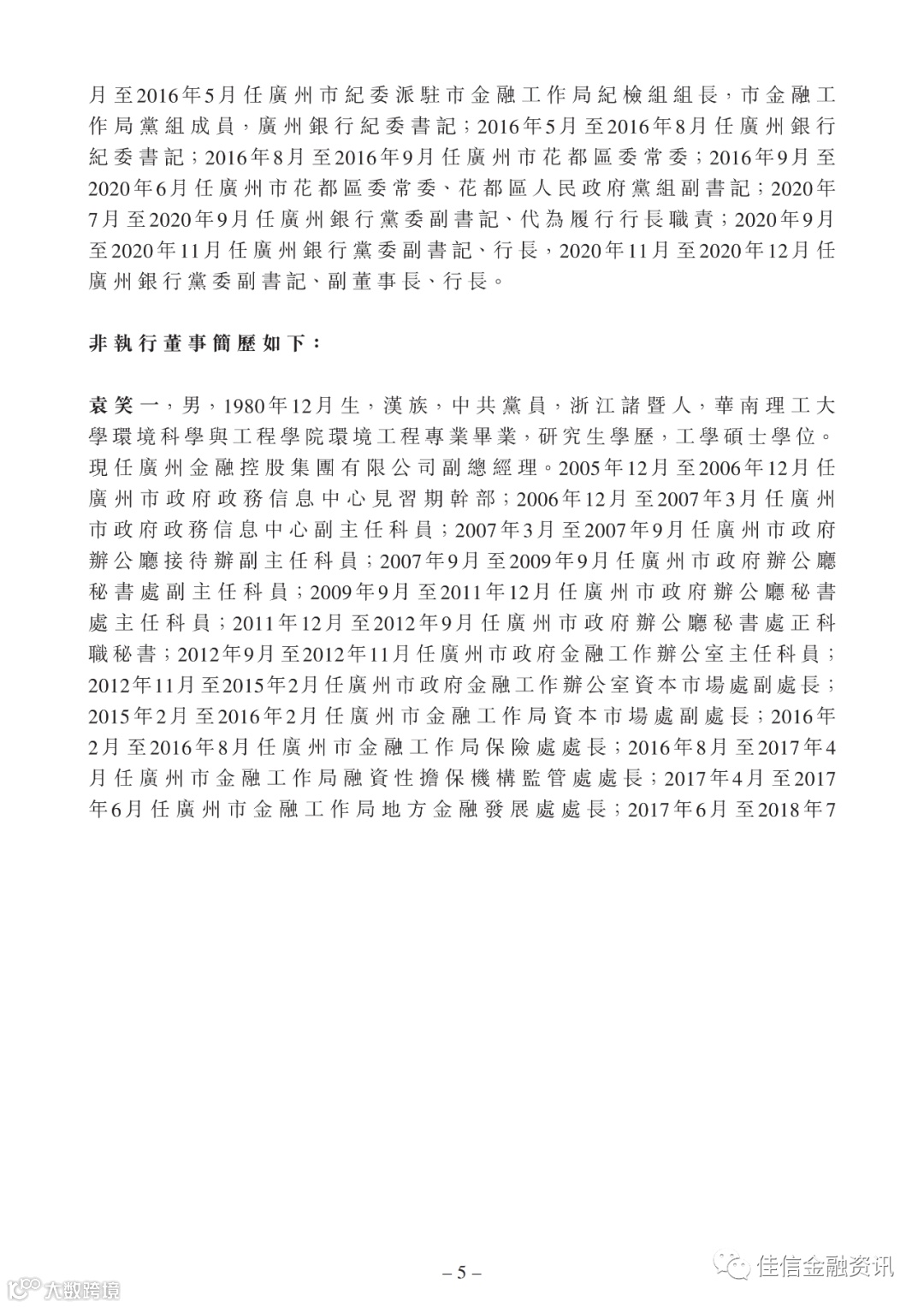 月至2016年5月任廣州市紀委派駐市金融工作局紀檢組組長，市金融工作局黨組成員，廣州銀行紀委書記；2016年5月至2016年8月任廣州銀行紀委書記；2016年8月至2016年9月任廣州市花都區委常委；2016年9月至2020年6月任廣州市花都區委常委、花都區人民政府黨組副書記；2020年7月至2020年9月任廣州銀行黨委副書記、代為履行行長職責；2020年9月至2020年11月任廣州銀行黨委副書記、行長，2020年11月至2020年12月任廣州銀行黨委副書記、副董事長、行長。

非執行董事簡歷如下：

袁笑一，男，1980年12月生，漢族，中共黨員，浙江諸暨人，華南理工大學環境科學與工程學院環境工程專業畢業，研究生學歷，工學碩士學位。現任廣州金融控股集團有限公司副總經理。2005年12月至2006年12月任廣州市政府政務信息中心見習期幹部；2006年12月至2007年3月任廣州市政府政務信息中心副主任科員；2007年3月至2007年9月任廣州市政府辦公廳接待辦副主任科員；2007年9月至2009年9月任廣州市政府辦公廳秘書處副主任科員；2009年9月至2011年12月任廣州市政府辦公廳秘書處主任科員；2011年12月至2012年9月任廣州市政府辦公廳秘書處正科職秘書；2012年9月至2012年11月任廣州市政府金融工作辦公室主任科員；2012年11月至2015年2月任廣州市政府金融工作辦公室資本市場處副處長；2015年2月至2016年2月任廣州市金融工作局資本市場處副處長；2016年2月至2016年8月任廣州市金融工作局保險處處長；2016年8月至2017年4月任廣州市金融工作局融資性擔保機構監管處處長；2017年4月至2017年6月任廣州市金融工作局地方金融發展處處長；2017年6月至2018年7

– 5 –

大数跨境

佳信金融资讯